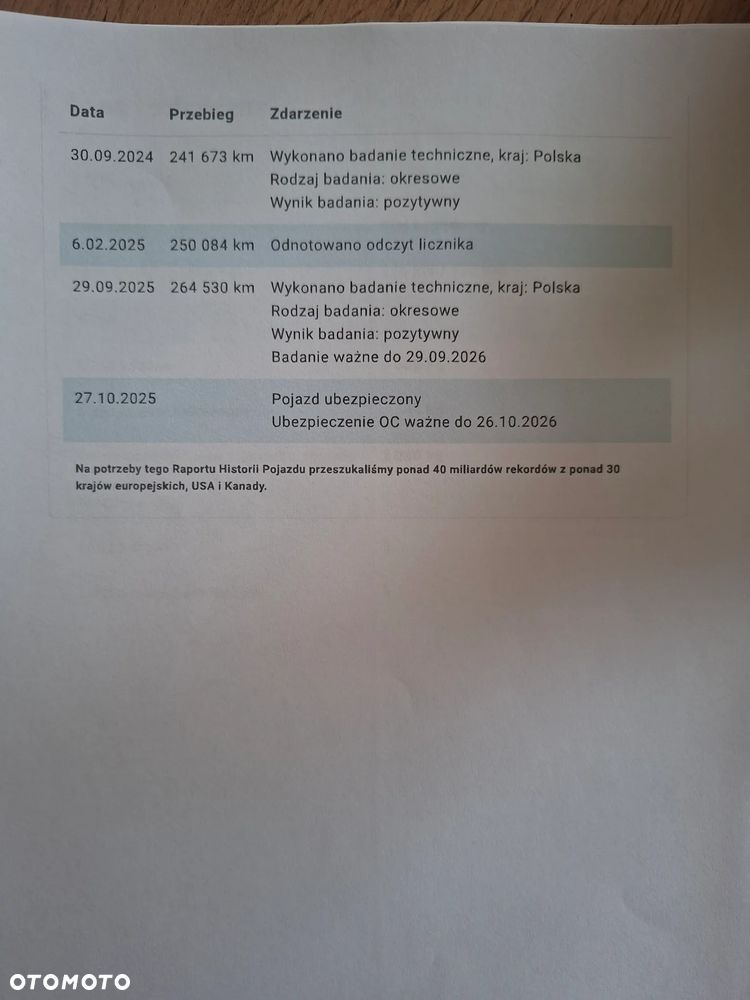 | Data | Przebieg | Zdarzenie |
|---|---|---|
| 30.09.2024 | 241 673 km | Wykonano badanie techniczne, kraj: Polska Rodzaj badania: okresowe Wynik badania: pozytywny |
| 6.02.2025 | 250 084 km | Odnotowano odczyt licznika |
| 29.09.2025 | 264 530 km | Wykonano badanie techniczne, kraj: Polska Rodzaj badania: okresowe Wynik badania: pozytywny Badanie ważne do 29.09.2026 |
| 27.10.2025 | | Pojazd ubezpieczony Ubezpieczenie OC ważne do 26.10.2026 |

Na potrzeby tego Raportu Historii Pojazdu przeszukaliśmy ponad 40 miliardów rekordów z ponad 30 krajów europejskich, USA i Kanady.

OTOMOTO